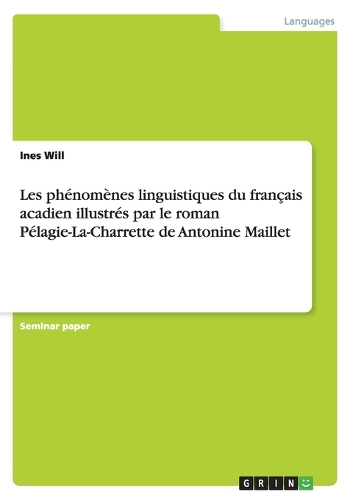 Languages

Ines Will

Les phénomènes linguistiques du français acadien illustrés par le roman Pélagie-La-Charrette de Antonine Maillet

Seminar paper

GRIN